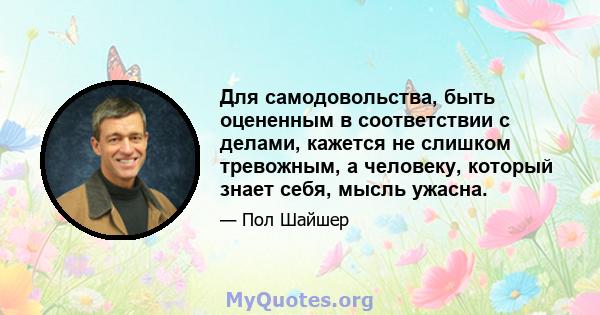 Для самодовольства, быть оцененным в соответствии с делами, кажется не слишком тревожным, а человеку, который знает себя, мысль ужасна.

— Пол Шайшер

MyQuotes.org